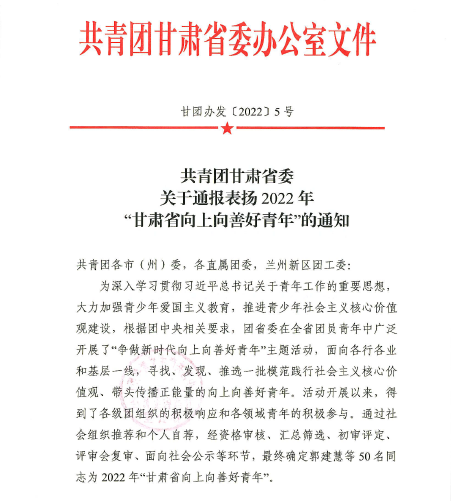 共青团甘肃省委办公室文件

甘团办发〔2022〕5号

共青团甘肃省委
关于通报表扬2022年
“甘肃省向上向善好青年”的通知

共青团各市（州）委，各直属团委，兰州新区团工委：

为深入学习贯彻习近平总书记关于青年工作的重要思想，大力加强青少年爱国主义教育，推进青少年社会主义核心价值观建设，根据团中央相关要求，团省委在全省团员青年中广泛开展了“争做新时代向上向善好青年”主题活动，面向各行各业和基层一线，寻找、发现、推选一批模范践行社会主义核心价值观、带头传播正能量的向上向善好青年。活动开展以来，得到了各级团组织的积极响应和各领域青年的积极参与。通过社会组织推荐和个人自荐，经资格审核、汇总筛选、初审评定、评审会复审、面向社会公示等环节，最终确定郭建慧等50名同志为2022年“甘肃省向上向善好青年”。